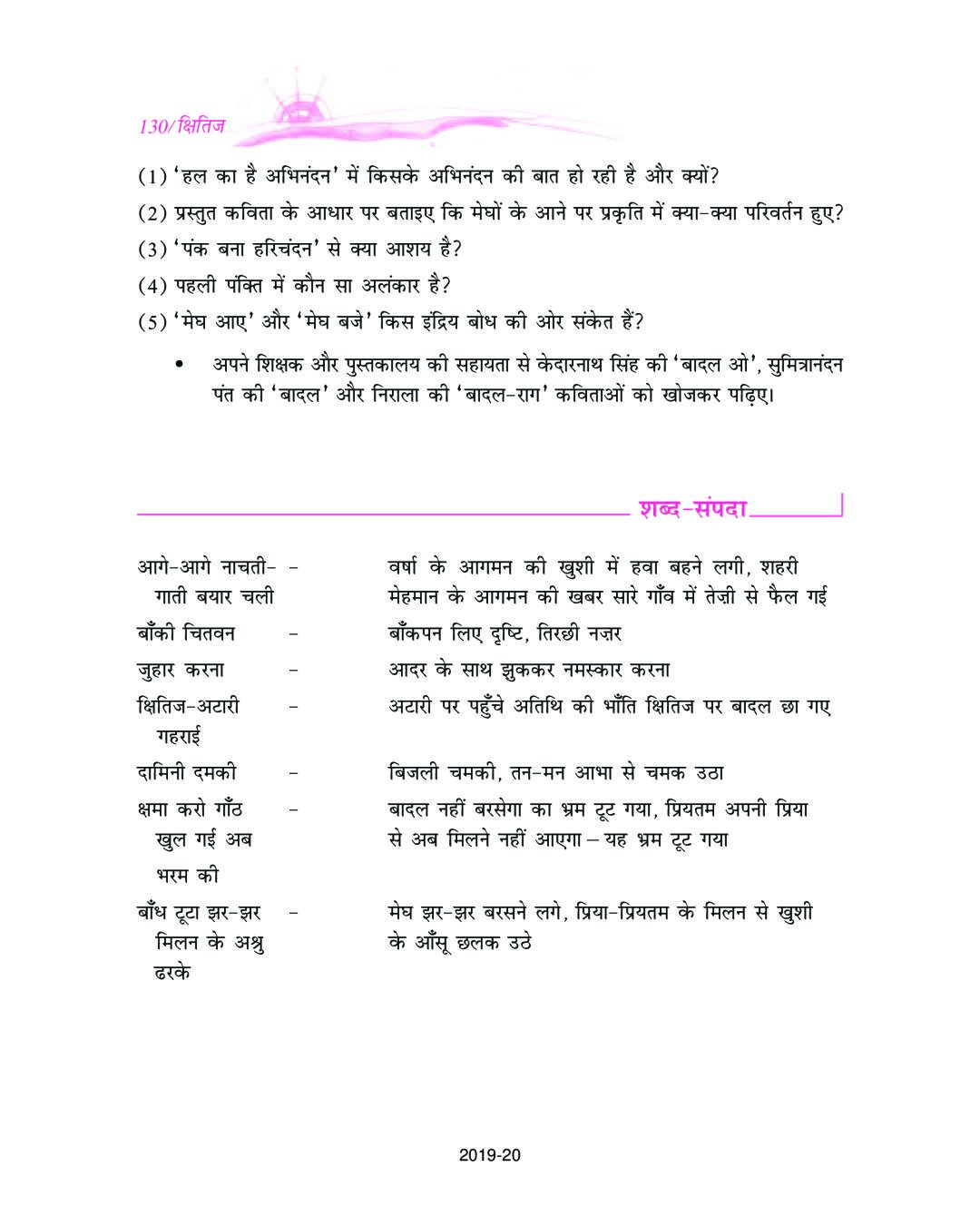 130/क्षितिज

(1) 'हल का है अभिनंदन' में किसके अभिनंदन की बात हो रही है और क्यों?

(2) प्रस्तुत कविता के आधार पर बताइए कि मेघों के आने पर प्रकृति में क्या-क्या परिवर्तन हुए?

(3) 'पंक बना हरिचंदन' से क्या आशय है?

(4) पहली पंक्ति में कौन सा अलंकार है?

(5) 'मेघ आए' और 'मेघ बजे' किस इंद्रिय बोध की ओर संकेत हैं?

• अपने शिक्षक और पुस्तकालय की सहायता से केदारनाथ सिंह की 'बादल ओ', सुमित्रानंदन पंत की 'बादल' और निराला की 'बादल-राग' कविताओं को खोजकर पढ़िए।

शब्द-संपदा

| | | |
|---|---|---|
| आगे-आगे नाचती-गाती बयार चली | - | वर्षा के आगमन की खुशी में हवा बहने लगी, शहरी मेहमान के आगमन की खबर सारे गाँव में तेज़ी से फैल गई |
| बाँकी चितवन | - | बाँकपन लिए दृष्टि, तिरछी नज़र |
| जुहार करना | - | आदर के साथ झुककर नमस्कार करना |
| क्षितिज-अटारी गहराई | - | अटारी पर पहुँचे अतिथि की भाँति क्षितिज पर बादल छा गए |
| दामिनी दमकी | - | बिजली चमकी, तन-मन आभा से चमक उठा |
| क्षमा करो गाँठ खुल गई अब भरम की | - | बादल नहीं बरसेगा का भ्रम टूट गया, प्रियतम अपनी प्रिया से अब मिलने नहीं आएगा – यह भ्रम टूट गया |
| बाँध टूटा झर-झर मिलन के अश्रु ढरके | - | मेघ झर-झर बरसने लगे, प्रिया-प्रियतम के मिलन से खुशी के आँसू छलक उठे |

2019-20